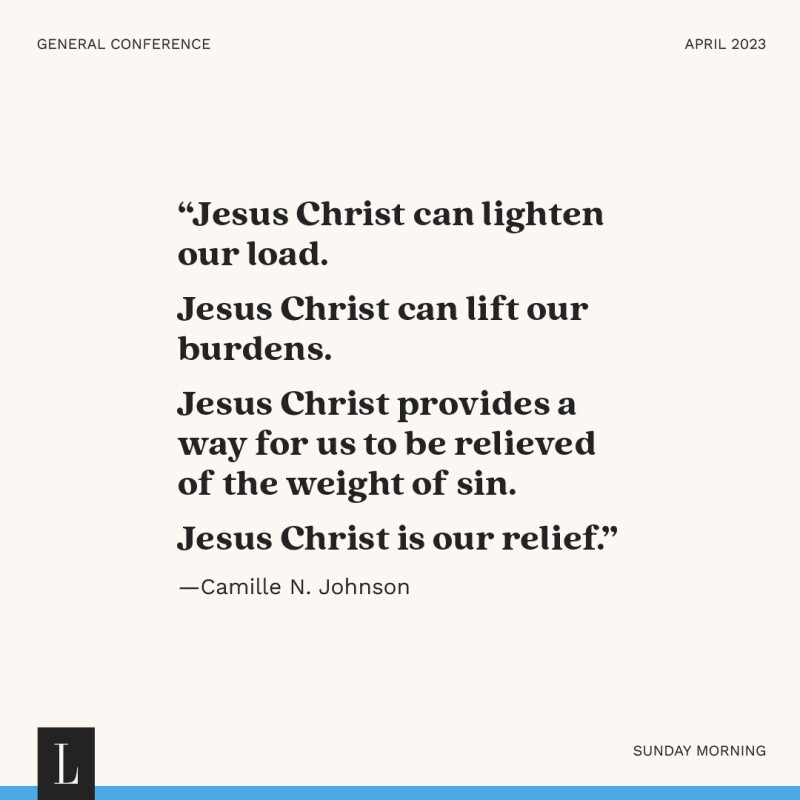 GENERAL CONFERENCE

APRIL 2023

"Jesus Christ can lighten our load.

Jesus Christ can lift our burdens.

Jesus Christ provides a way for us to be relieved of the weight of sin.

Jesus Christ is our relief."

—Camille N. Johnson

L

SUNDAY MORNING